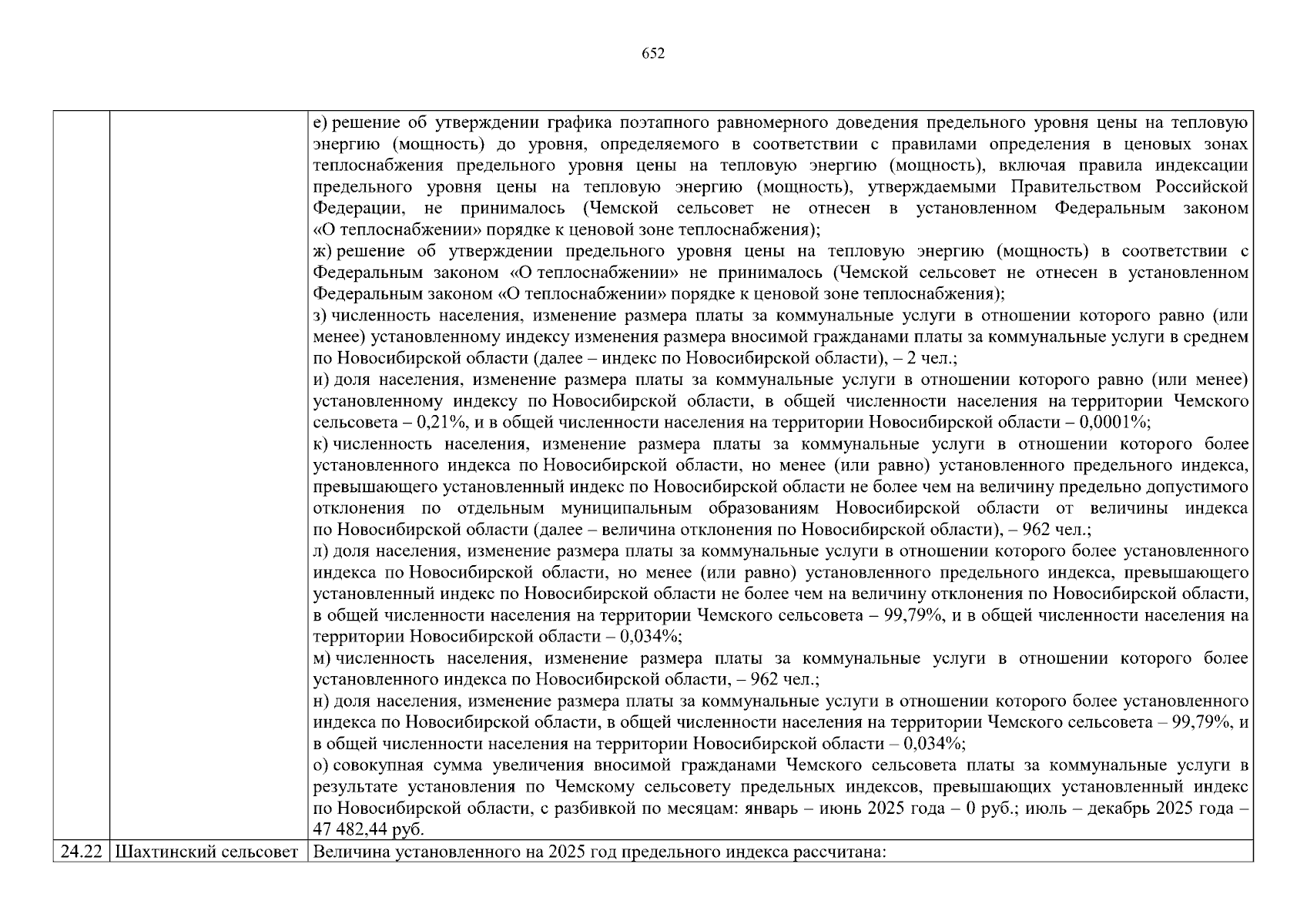 652

| | | |
|---|---|---|
| | | е) решение об утверждении графика поэтапного равномерного доведения предельного уровня цены на тепловую энергию (мощность) до уровня, определяемого в соответствии с правилами определения в ценовых зонах теплоснабжения предельного уровня цены на тепловую энергию (мощность), включая правила индексации предельного уровня цены на тепловую энергию (мощность), утверждаемыми Правительством Российской Федерации, не принималось (Чемской сельсовет не отнесен в установленном Федеральным законом «О теплоснабжении» порядке к ценовой зоне теплоснабжения); ж) решение об утверждении предельного уровня цены на тепловую энергию (мощность) в соответствии с Федеральным законом «О теплоснабжении» не принималось (Чемской сельсовет не отнесен в установленном Федеральным законом «О теплоснабжении» порядке к ценовой зоне теплоснабжения); з) численность населения, изменение размера платы за коммунальные услуги в отношении которого равно (или менее) установленному индексу изменения размера вносимой гражданами платы за коммунальные услуги в среднем по Новосибирской области (далее – индекс по Новосибирской области), – 2 чел.; и) доля населения, изменение размера платы за коммунальные услуги в отношении которого равно (или менее) установленному индексу по Новосибирской области, в общей численности населения на территории Чемского сельсовета – 0,21%, и в общей численности населения на территории Новосибирской области – 0,0001%; к) численность населения, изменение размера платы за коммунальные услуги в отношении которого более установленного индекса по Новосибирской области, но менее (или равно) установленного предельного индекса, превышающего установленный индекс по Новосибирской области не более чем на величину предельно допустимого отклонения по отдельным муниципальным образованиям Новосибирской области от величины индекса по Новосибирской области (далее – величина отклонения по Новосибирской области), – 962 чел.; л) доля населения, изменение размера платы за коммунальные услуги в отношении которого более установленного индекса по Новосибирской области, но менее (или равно) установленного предельного индекса, превышающего установленный индекс по Новосибирской области не более чем на величину отклонения по Новосибирской области, в общей численности населения на территории Чемского сельсовета – 99,79%, и в общей численности населения на территории Новосибирской области – 0,034%; м) численность населения, изменение размера платы за коммунальные услуги в отношении которого более установленного индекса по Новосибирской области, – 962 чел.; н) доля населения, изменение размера платы за коммунальные услуги в отношении которого более установленного индекса по Новосибирской области, в общей численности населения на территории Чемского сельсовета – 99,79%, и в общей численности населения на территории Новосибирской области – 0,034%; о) совокупная сумма увеличения вносимой гражданами Чемского сельсовета платы за коммунальные услуги в результате установления по Чемскому сельсовету предельных индексов, превышающих установленный индекс по Новосибирской области, с разбивкой по месяцам: январь – июнь 2025 года – 0 руб.; июль – декабрь 2025 года – 47 482,44 руб. |
| 24.22 | Шахтинский сельсовет | Величина установленного на 2025 год предельного индекса рассчитана: |